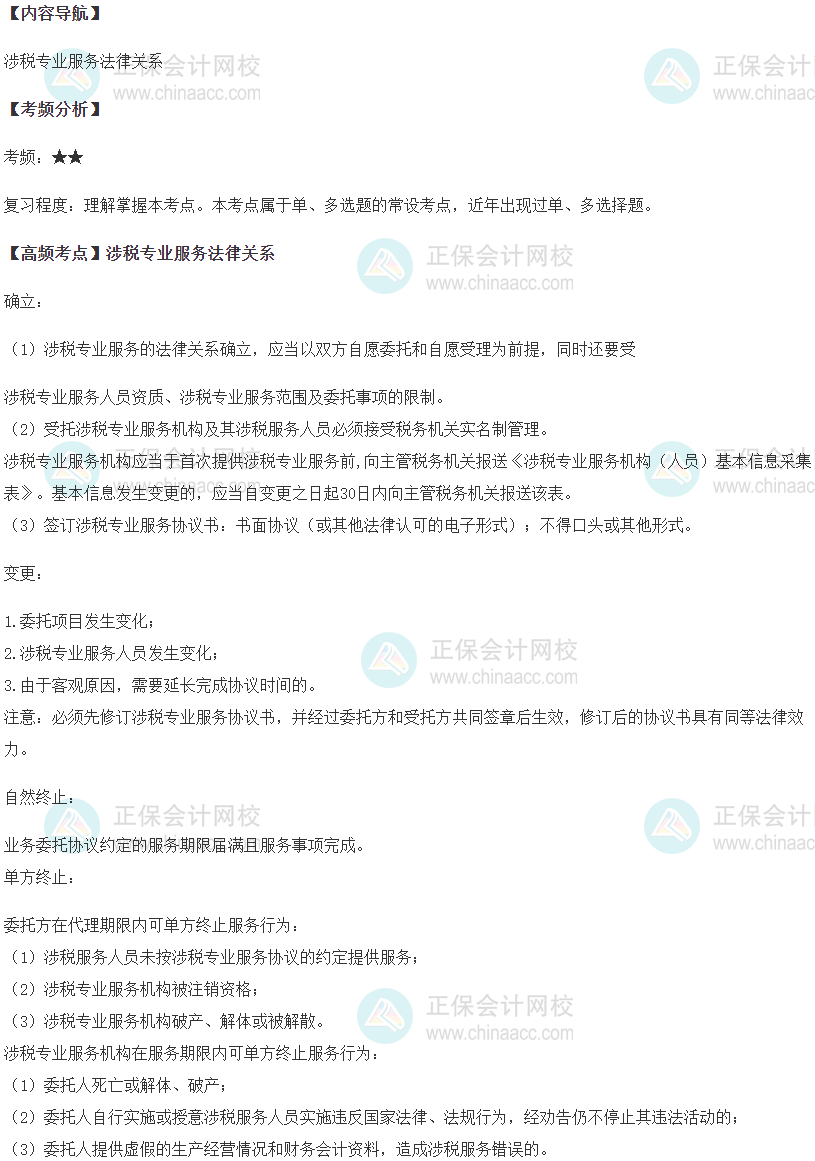 【内容导航】

涉税专业服务法律关系

【考频分析】

考频：★★

复习程度：理解掌握本考点。本考点属于单、多选题的常设考点，近年出现过单、多选择题。

【高频考点】涉税专业服务法律关系

确立：

（1）涉税专业服务的法律关系确立，应当以双方自愿委托和自愿受理为前提，同时还要受

涉税专业服务人员资质、涉税专业服务范围及委托事项的限制。
（2）受托涉税专业服务机构及其涉税服务人员必须接受税务机关实名制管理。
涉税专业服务机构应当于首次提供涉税专业服务前,向主管税务机关报送《涉税专业服务机构（人员）基本信息采集表》。基本信息发生变更的，应当自变更之日起30日内向主管税务机关报送该表。
（3）签订涉税专业服务协议书：书面协议（或其他法律认可的电子形式）；不得口头或其他形式。

变更：

1.委托项目发生变化；
2.涉税专业服务人员发生变化；
3.由于客观原因，需要延长完成协议时间的。
注意：必须先修订涉税专业服务协议书，并经过委托方和受托方共同签章后生效，修订后的协议书具有同等法律效力。

自然终止：

业务委托协议约定的服务期限届满且服务事项完成。
单方终止：

委托方在代理期限内可单方终止服务行为：
（1）涉税服务人员未按涉税专业服务协议的约定提供服务；
（2）涉税专业服务机构被注销资格；
（3）涉税专业服务机构破产、解体或被解散。
涉税专业服务机构在服务期限内可单方终止服务行为：
（1）委托人死亡或解体、破产；
（2）委托人自行实施或授意涉税服务人员实施违反国家法律、法规行为，经劝告仍不停止其违法活动的；
（3）委托人提供虚假的生产经营情况和财务会计资料，造成涉税服务错误的。

正保会计网校 www.chinaacc.com